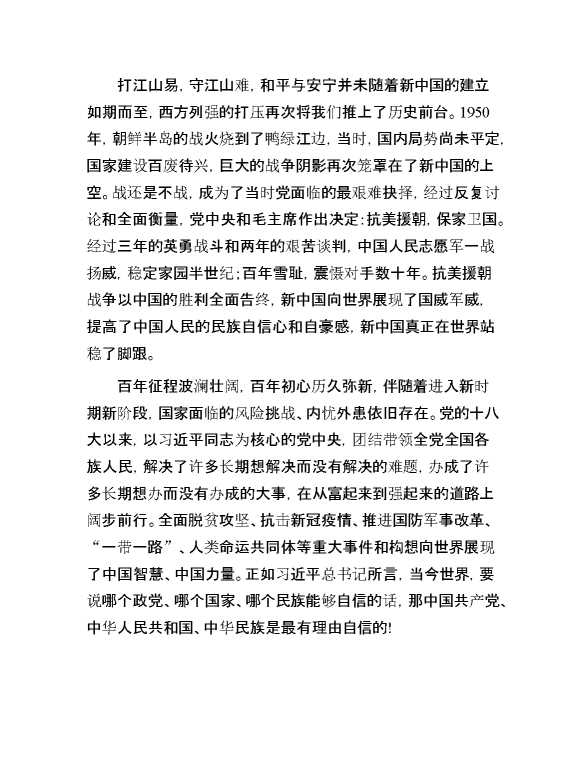 打江山易，守江山难，和平与安宁并未随着新中国的建立如期而至，西方列强的打压再次将我们推上了历史前台。1950年，朝鲜半岛的战火烧到了鸭绿江边，当时，国内局势尚未平定，国家建设百废待兴，巨大的战争阴影再次笼罩在了新中国的上空。战还是不战，成为了当时党面临的最艰难抉择，经过反复讨论和全面衡量，党中央和毛主席作出决定：抗美援朝，保家卫国。经过三年的英勇战斗和两年的艰苦谈判，中国人民志愿军一战扬威，稳定家园半世纪；百年雪耻，震慑对手数十年。抗美援朝战争以中国的胜利全面告终，新中国向世界展现了国威军威，提高了中国人民的民族自信心和自豪感，新中国真正在世界站稳了脚跟。

百年征程波澜壮阔，百年初心历久弥新，伴随着进入新时期新阶段，国家面临的风险挑战、内忧外患依旧存在。党的十八大以来，以习近平同志为核心的党中央，团结带领全党全国各族人民，解决了许多长期想解决而没有解决的难题，办成了许多长期想办而没有办成的大事，在从富起来到强起来的道路上阔步前行。全面脱贫攻坚、抗击新冠疫情、推进国防军事改革、“一带一路”、人类命运共同体等重大事件和构想向世界展现了中国智慧、中国力量。正如习近平总书记所言，当今世界，要说哪个政党、哪个国家、哪个民族能够自信的话，那中国共产党、中华人民共和国、中华民族是最有理由自信的!